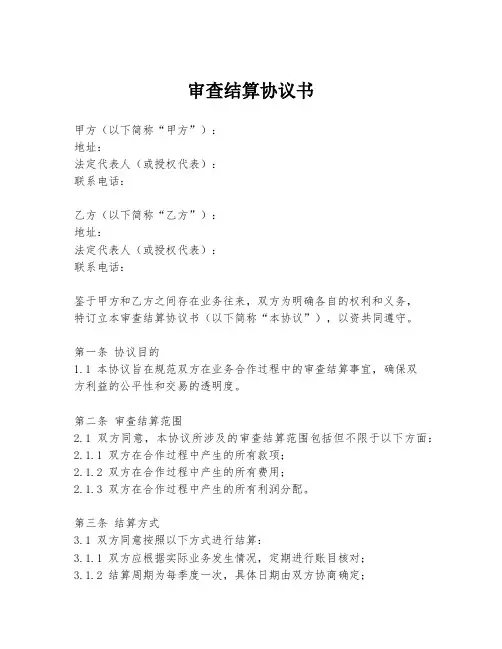 审查结算协议书

甲方（以下简称“甲方”）：
地址：
法定代表人（或授权代表）：
联系电话：

乙方（以下简称“乙方”）：
地址：
法定代表人（或授权代表）：
联系电话：

鉴于甲方和乙方之间存在业务往来，双方为明确各自的权利和义务，特订立本审查结算协议书（以下简称“本协议”），以资共同遵守。

第一条 协议目的
1.1 本协议旨在规范双方在业务合作过程中的审查结算事宜，确保双方利益的公平性和交易的透明度。

第二条 审查结算范围
2.1 双方同意，本协议所涉及的审查结算范围包括但不限于以下方面：
2.1.1 双方在合作过程中产生的所有款项；
2.1.2 双方在合作过程中产生的所有费用；
2.1.3 双方在合作过程中产生的所有利润分配。

第三条 结算方式
3.1 双方同意按照以下方式进行结算：
3.1.1 双方应根据实际业务发生情况，定期进行账目核对；
3.1.2 结算周期为每季度一次，具体日期由双方协商确定；